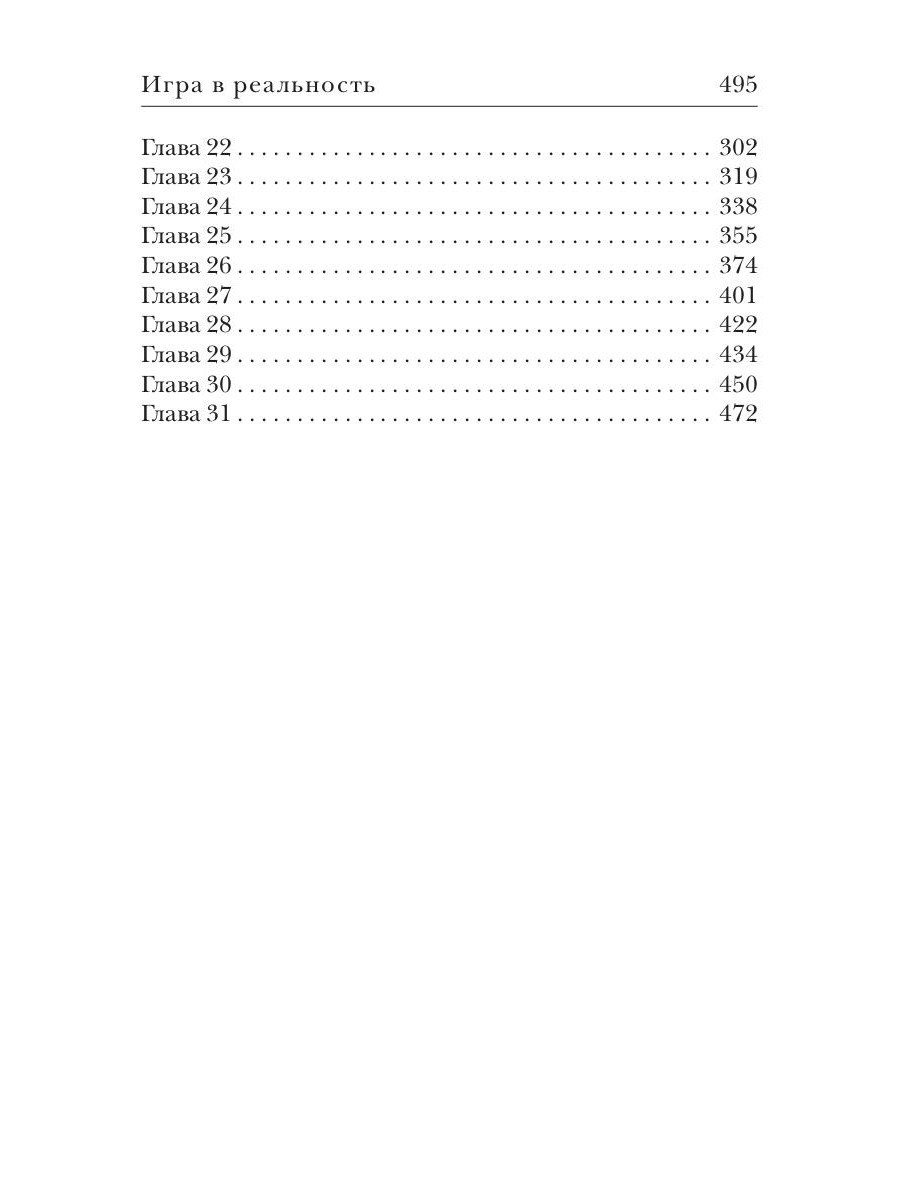 Игра в реальность 495

Глава 22 302
Глава 23 319
Глава 24 338
Глава 25 355
Глава 26 374
Глава 27 401
Глава 28 422
Глава 29 434
Глава 30 450
Глава 31 472